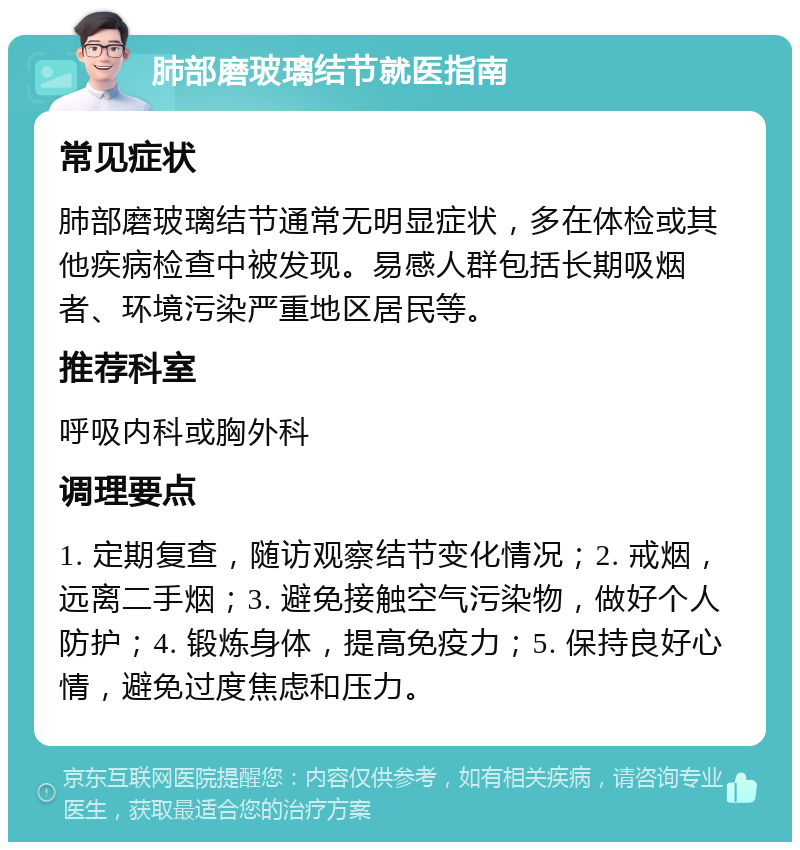 肺部磨玻璃结节就医指南

常见症状

肺部磨玻璃结节通常无明显症状，多在体检或其他疾病检查中被发现。易感人群包括长期吸烟者、环境污染严重地区居民等。

推荐科室

呼吸内科或胸外科

调理要点

1. 定期复查，随访观察结节变化情况；2. 戒烟，远离二手烟；3. 避免接触空气污染物，做好个人防护；4. 锻炼身体，提高免疫力；5. 保持良好心情，避免过度焦虑和压力。

京东互联网医院提醒您：内容仅供参考，如有相关疾病，请咨询专业医生，获取最适合您的治疗方案